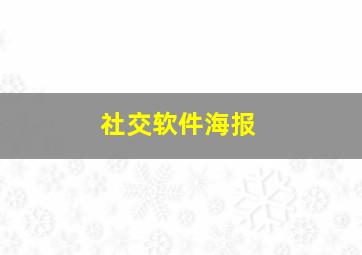 社交软件海报